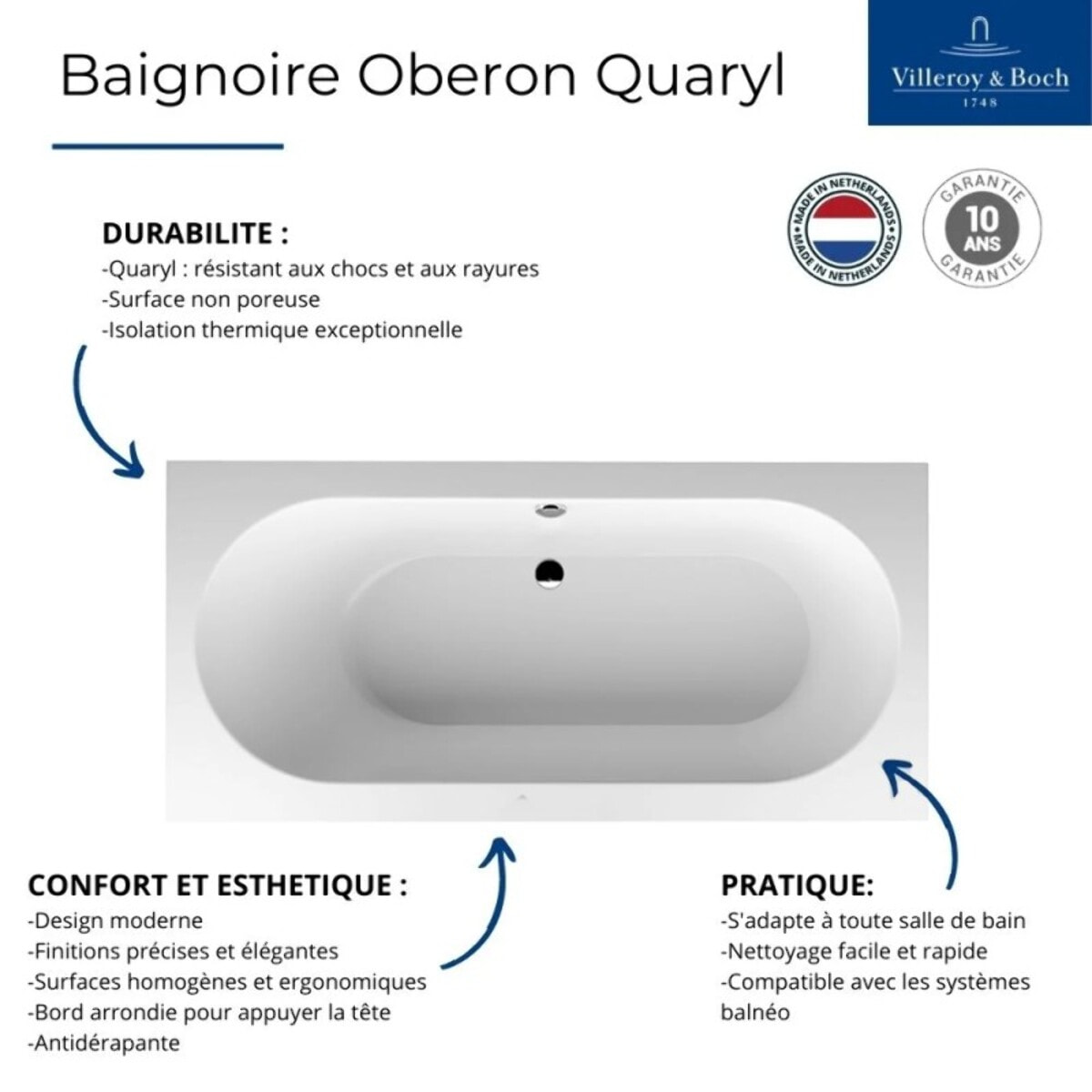 Baignoire Oberon Quaryl

Villeroy & Boch
1748

MADE IN NETHERLANDS
MADE IN NETHERLANDS

GARANTIE
10
ANS
GARANTIE

DURABILITE :
-Quaryl : résistant aux chocs et aux rayures
-Surface non poreuse
-Isolation thermique exceptionnelle

CONFORT ET ESTHETIQUE :
-Design moderne
-Finitions précises et élégantes
-Surfaces homogènes et ergonomiques
-Bord arrondie pour appuyer la tête
-Antidérapante

PRATIQUE:
-S'adapte à toute salle de bain
-Nettoyage facile et rapide
-Compatible avec les systèmes balnéo